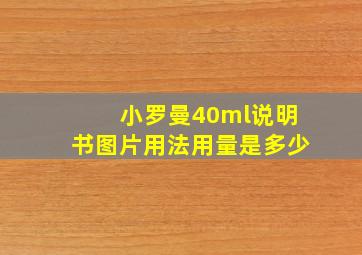 小罗曼40ml说明书图片用法用量是多少